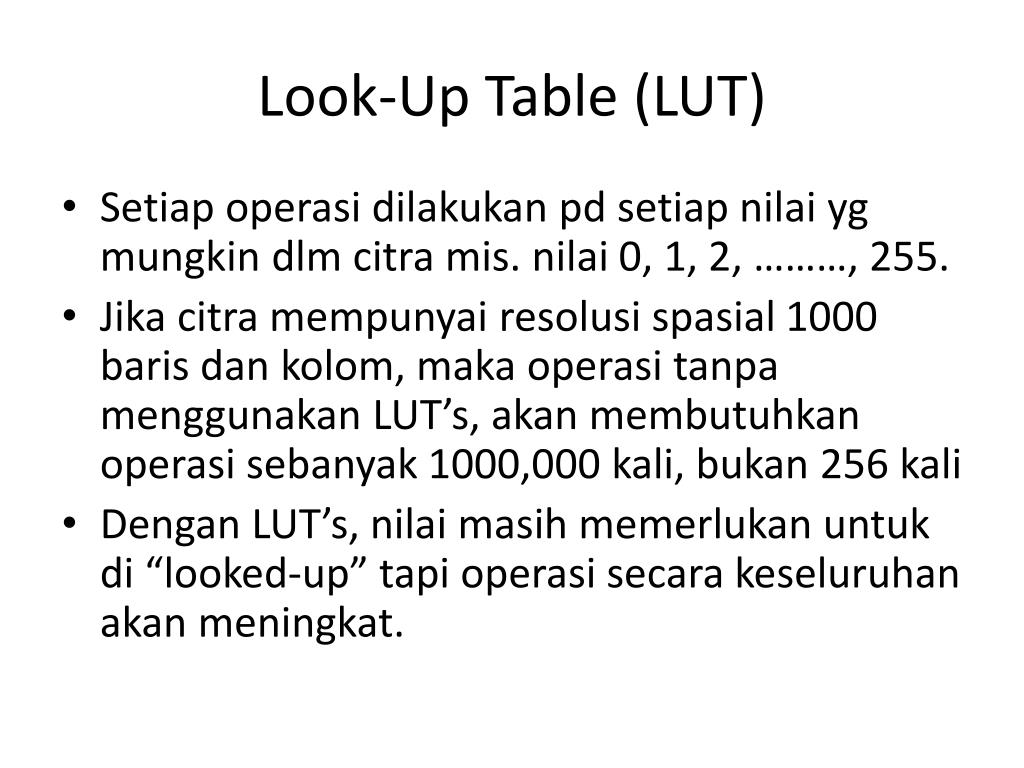 Look-Up Table (LUT)

• Setiap operasi dilakukan pd setiap nilai yg mungkin dlm citra mis. nilai 0, 1, 2, ………, 255.
• Jika citra mempunyai resolusi spasial 1000 baris dan kolom, maka operasi tanpa menggunakan LUT’s, akan membutuhkan operasi sebanyak 1000,000 kali, bukan 256 kali
• Dengan LUT’s, nilai masih memerlukan untuk di “looked-up” tapi operasi secara keseluruhan akan meningkat.